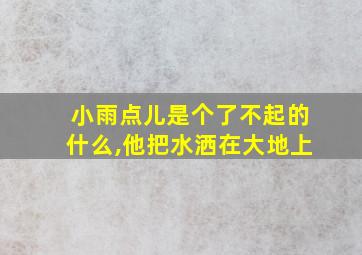 小雨点儿是个了不起的什么,他把水洒在大地上